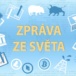 ZPRÁVA
ZE SVĚTA